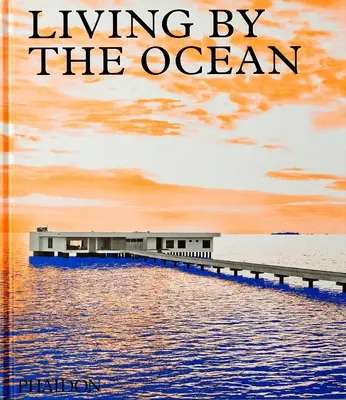 LIVING BY THE OCEAN

PHAIDON